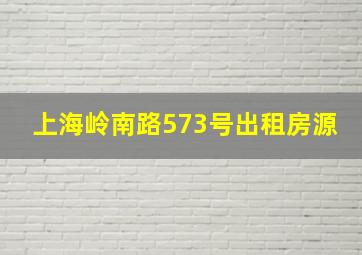 上海岭南路573号出租房源